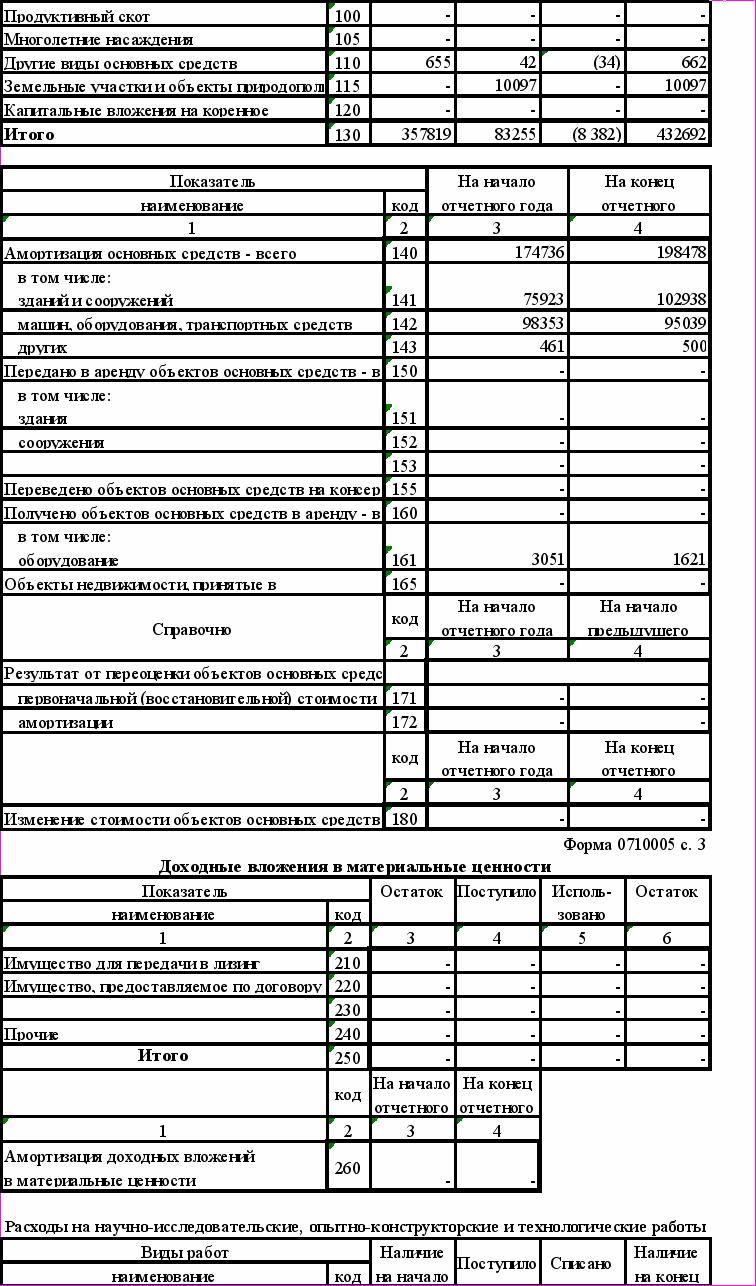 | Продуктивный скот | 100 | - | - | - | - |
|---|---|---|---|---|---|
| Многолетние насаждения | 105 | - | - | - | - |
| Другие виды основных средств | 110 | 655 | 42 | (34) | 662 |
| Земельные участки и объекты природопол | 115 | - | 10097 | - | 10097 |
| Капитальные вложения на коренное | 120 | - | - | - | - |
| Итого | 130 | 357819 | 83255 | (8 382) | 432692 |

| Показатель наименование | код | На начало отчетного года | На конец отчетного |
|---|---|---|---|
| 1 | 2 | 3 | 4 |
| Амортизация основных средств - всего | 140 | 174736 | 198478 |
| в том числе: зданий и сооружений | 141 | 75923 | 102938 |
| машин, оборудования, транспортных средств | 142 | 98353 | 95039 |
| других | 143 | 461 | 500 |
| Передано в аренду объектов основных средств - в | 150 | - | - |
| в том числе: здания | 151 | - | - |
| сооружения | 152 | - | - |
| | 153 | - | - |
| Переведено объектов основных средств на консер | 155 | - | - |
| Получено объектов основных средств в аренду - в | 160 | - | - |
| в том числе: оборудование | 161 | 3051 | 1621 |
| Объекты недвижимости, принятые в | 165 | - | - |
| Справочно | код | На начало отчетного года | На начало предыдущего |
| | 2 | 3 | 4 |
| Результат от переоценки объектов основных средс | | | |
| первоначальной (восстановительной) стоимости | 171 | - | - |
| амортизации | 172 | - | - |
| | код | На начало отчетного года | На конец отчетного |
| | 2 | 3 | 4 |
| Изменение стоимости объектов основных средств | 180 | - | - |

Форма 0710005 с. 3

Доходные вложения в материальные ценности

| Показатель наименование | код | Остаток | Поступило | Использовано | Остаток |
|---|---|---|---|---|---|
| 1 | 2 | 3 | 4 | 5 | 6 |
| Имущество для передачи в лизинг | 210 | - | - | - | - |
| Имущество, предоставляемое по договору | 220 | - | - | - | - |
| | 230 | - | - | - | - |
| Прочие | 240 | - | - | - | - |
| Итого | 250 | - | - | - | - |

| | код | На начало отчетного | На конец отчетного |
|---|---|---|---|
| 1 | 2 | 3 | 4 |
| Амортизация доходных вложений в материальные ценности | 260 | - | - |

Расходы на научно-исследовательские, опытно-конструкторские и технологические работы

| Виды работ наименование | код | Наличие на начало | Поступило | Списано | Наличие на конец |
|---|---|---|---|---|---|